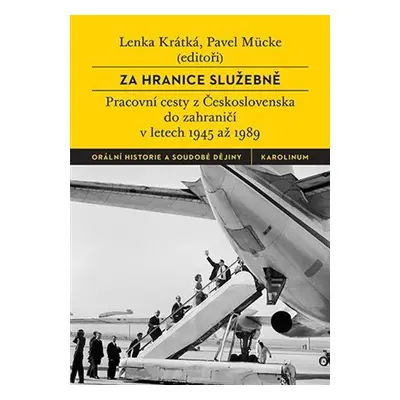 Lenka Krátká, Pavel Mücke
(editoři)

ZA HRANICE SLUŽEBNĚ

Pracovní cesty z Československa do zahraničí v letech 1945 až 1989

ORÁLNÍ HISTORIE A SOUDOBÉ DĚJINY

KAROLINUM